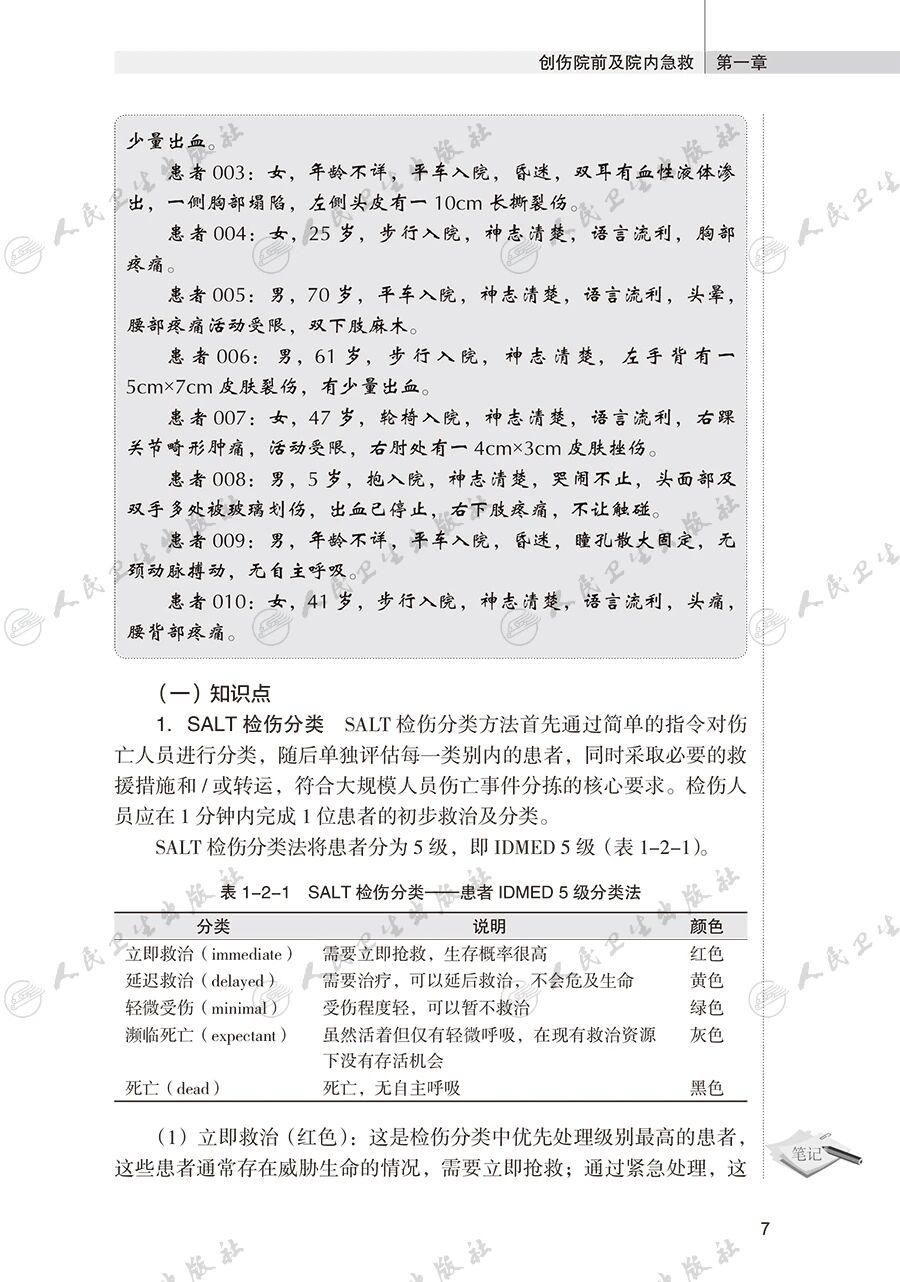 创伤院前及院内急救 第一章

少量出血。

患者003：女，年龄不详，平车入院，昏迷，双耳有血性液体渗出，一侧胸部塌陷，左侧头皮有一10cm长撕裂伤。

患者004：女，25岁，步行入院，神志清楚，语言流利，胸部疼痛。

患者005：男，70岁，平车入院，神志清楚，语言流利，头晕，腰部疼痛活动受限，双下肢麻木。

患者006：男，61岁，步行入院，神志清楚，左手背有一5cm×7cm皮肤裂伤，有少量出血。

患者007：女，47岁，轮椅入院，神志清楚，语言流利，右踝关节畸形肿痛，活动受限，右肘处有一4cm×3cm皮肤挫伤。

患者008：男，5岁，抱入院，神志清楚，哭闹不止，头面部及双手多处被玻璃划伤，出血已停止，右下肢疼痛，不让触碰。

患者009：男，年龄不详，平车入院，昏迷，瞳孔散大固定，无颈动脉搏动，无自主呼吸。

患者010：女，41岁，步行入院，神志清楚，语言流利，头痛，腰背部疼痛。

（一）知识点

1. SALT检伤分类 SALT检伤分类方法首先通过简单的指令对伤亡人员进行分类，随后单独评估每一类别内的患者，同时采取必要的救援措施和/或转运，符合大规模人员伤亡事件分拣的核心要求。检伤人员应在1分钟内完成1位患者的初步救治及分类。

SALT检伤分类法将患者分为5级，即IDMED 5级（表1-2-1）。

表1-2-1 SALT检伤分类——患者IDMED 5级分类法

| 分类 | 说明 | 颜色 |
|---|---|---|
| 立即救治（immediate） | 需要立即抢救，生存概率很高 | 红色 |
| 延迟救治（delayed） | 需要治疗，可以延后救治，不会危及生命 | 黄色 |
| 轻微受伤（minimal） | 受伤程度轻，可以暂不救治 | 绿色 |
| 濒临死亡（expectant） | 虽然活着但仅有轻微呼吸，在现有救治资源下没有存活机会 | 灰色 |
| 死亡（dead） | 死亡，无自主呼吸 | 黑色 |

（1）立即救治（红色）：这是检伤分类中优先处理级别最高的患者，这些患者通常存在威胁生命的情况，需要立即抢救；通过紧急处理，这

笔记

7

人民卫生出版社